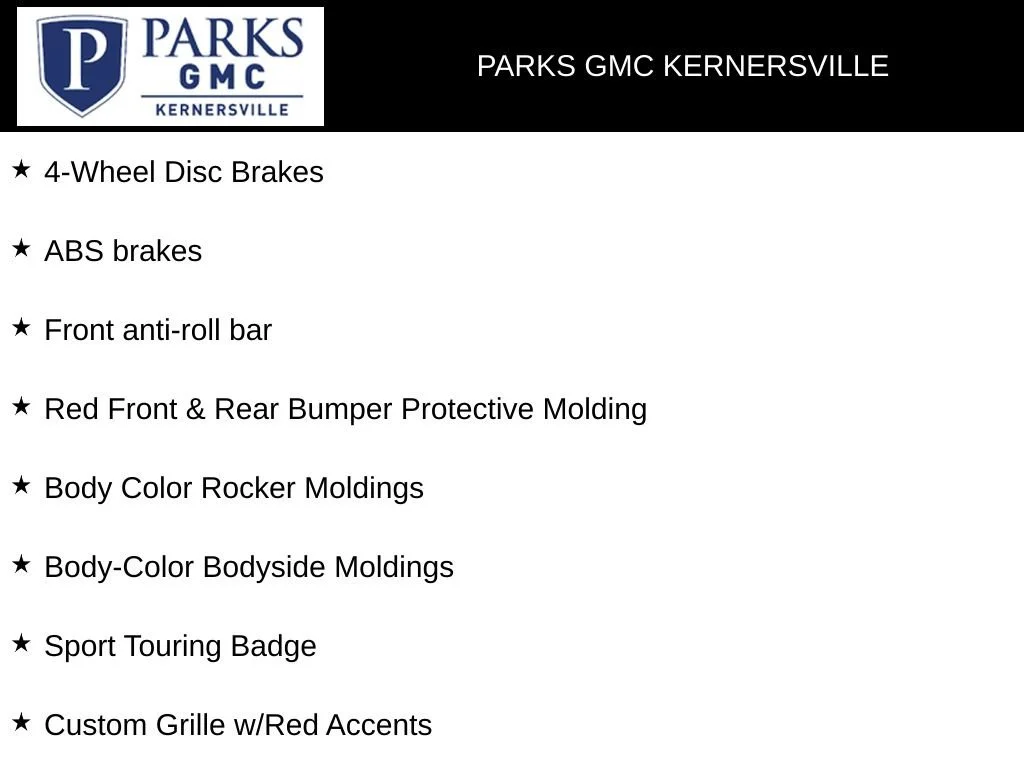 P PARKS GMC KERNERSVILLE

PARKS GMC KERNERSVILLE

★ 4-Wheel Disc Brakes

★ ABS brakes

★ Front anti-roll bar

★ Red Front & Rear Bumper Protective Molding

★ Body Color Rocker Moldings

★ Body-Color Bodyside Moldings

★ Sport Touring Badge

★ Custom Grille w/Red Accents